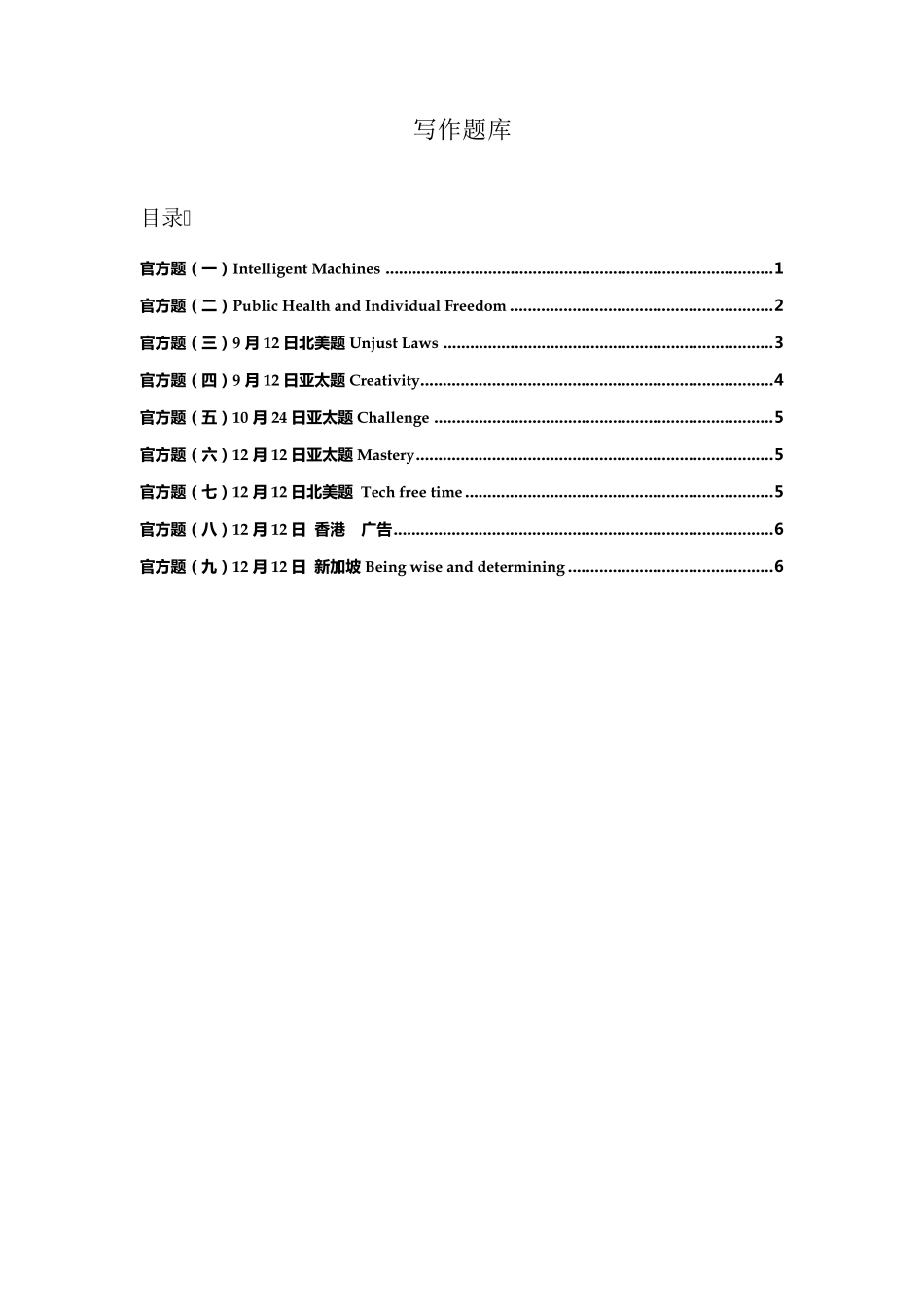 写作题库

目录

官方题（一）Intelligent Machines 1

官方题（二）Public Health and Individual Freedom 2

官方题（三）9月12日北美题 Unjust Laws 3

官方题（四）9月12日亚太题 Creativity 4

官方题（五）10月24日亚太题 Challenge 5

官方题（六）12月12日亚太题 Mastery 5

官方题（七）12月12日北美题 Tech free time 5

官方题（八）12月12日 香港 广告 6

官方题（九）12月12日 新加坡 Being wise and determining 6